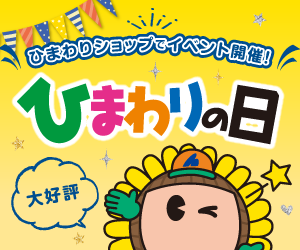 ひまわりショップでイベント開催!

ひまわりの日

大好評